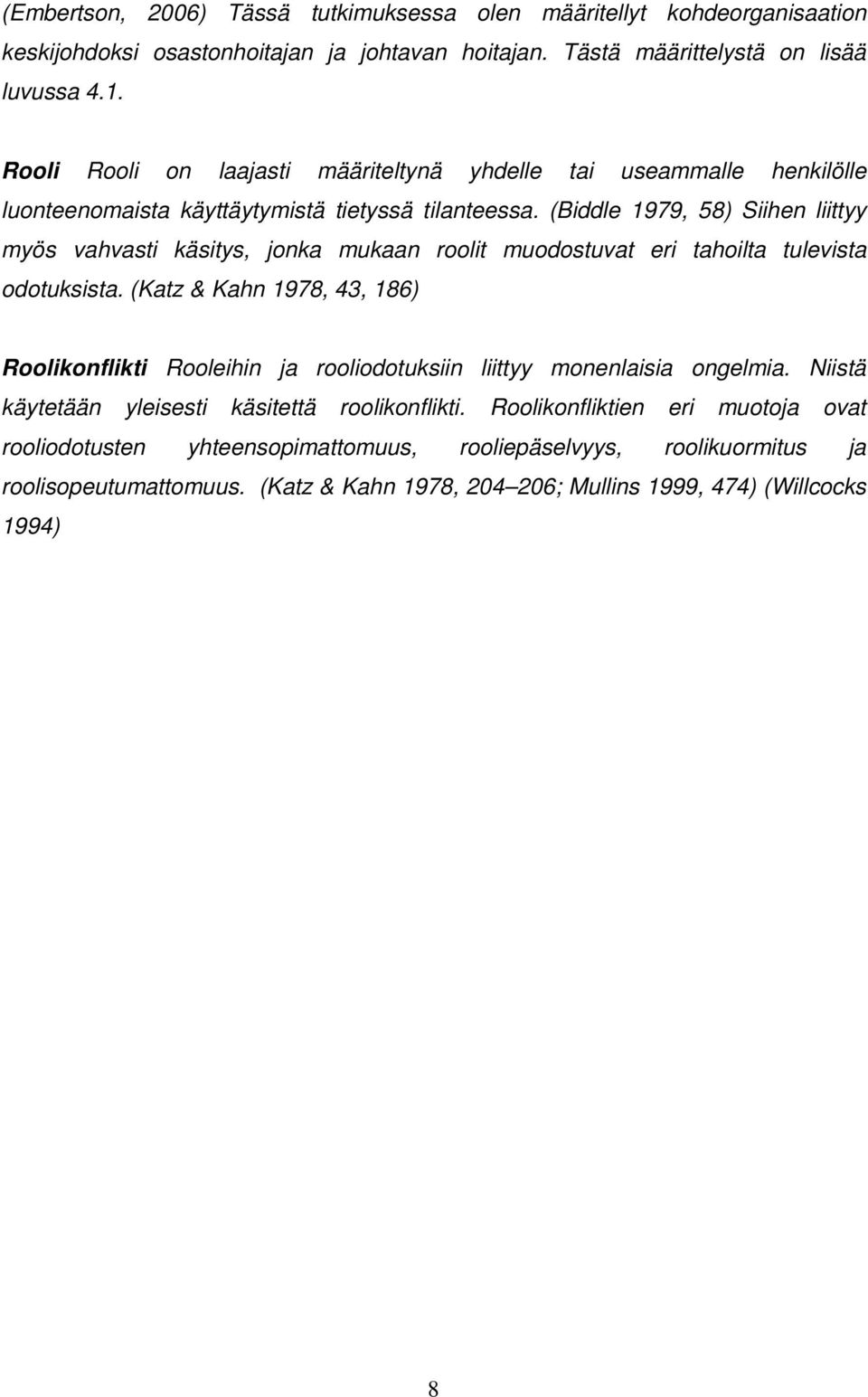 (Embertson, 2006) Tässä tutkimuksessa olen määritellyt kohdeorganisaation keskijohdoksi osastonhoitajan ja johtavan hoitajan. Tästä määrittelystä on lisää luvussa 4.1.

Rooli Rooli on laajasti määriteltynä yhdelle tai useammalle henkilölle luonteenomaista käyttäytymistä tietyssä tilanteessa. (Biddle 1979, 58) Siihen liittyy myös vahvasti käsitys, jonka mukaan roolit muodostuvat eri tahoilta tulevista odotuksista. (Katz & Kahn 1978, 43, 186)

Roolikonflikti Rooleihin ja rooliodotuksiin liittyy monenlaisia ongelmia. Niistä käytetään yleisesti käsitettä roolikonflikti. Roolikonfliktien eri muotoja ovat rooliodotusten yhteensopimattomuus, rooliepäselvyys, roolikuormitus ja roolisopeutumattomuus. (Katz & Kahn 1978, 204–206; Mullins 1999, 474) (Willcocks 1994)

8